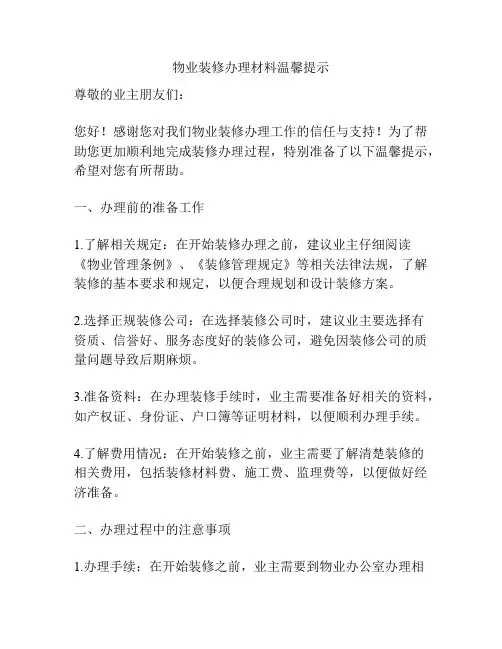 物业装修办理材料温馨提示

尊敬的业主朋友们：

您好！感谢您对我们物业装修办理工作的信任与支持！为了帮助您更加顺利地完成装修办理过程，特别准备了以下温馨提示，希望对您有所帮助。

一、办理前的准备工作

1.了解相关规定：在开始装修办理之前，建议业主仔细阅读《物业管理条例》、《装修管理规定》等相关法律法规，了解装修的基本要求和规定，以便合理规划和设计装修方案。

2.选择正规装修公司：在选择装修公司时，建议业主要选择有资质、信誉好、服务态度好的装修公司，避免因装修公司的质量问题导致后期麻烦。

3.准备资料：在办理装修手续时，业主需要准备好相关的资料，如产权证、身份证、户口簿等证明材料，以便顺利办理手续。

4.了解费用情况：在开始装修之前，业主需要了解清楚装修的相关费用，包括装修材料费、施工费、监理费等，以便做好经济准备。

二、办理过程中的注意事项

1.办理手续：在开始装修之前，业主需要到物业办公室办理相